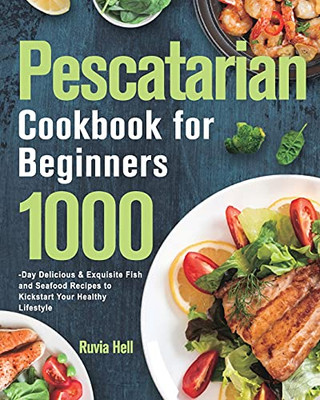 Pescatarian
Cookbook for Beginners
1000
-Day Delicious & Exquisite Fish and Seafood Recipes to Kickstart Your Healthy Lifestyle

Ruvia Hell